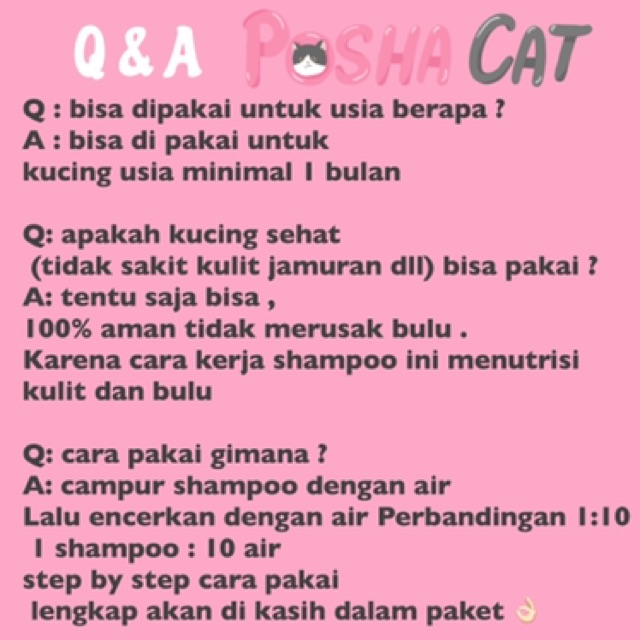 Q & A POSHA CAT

Q : bisa dipakai untuk usia berapa ?
A : bisa di pakai untuk kucing usia minimal 1 bulan

Q: apakah kucing sehat (tidak sakit kulit jamuran dll) bisa pakai ?
A: tentu saja bisa , 100% aman tidak merusak bulu . Karena cara kerja shampoo ini menutrisi kulit dan bulu

Q: cara pakai gimana ?
A: campur shampoo dengan air Lalu encerkan dengan air Perbandingan 1:10 1 shampoo : 10 air step by step cara pakai lengkap akan di kasih dalam paket 👌